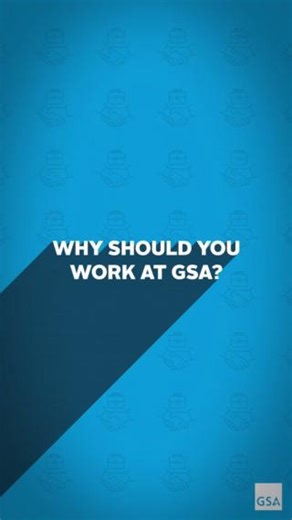 WHY SHOULD YOU WORK AT GSA?

GSA